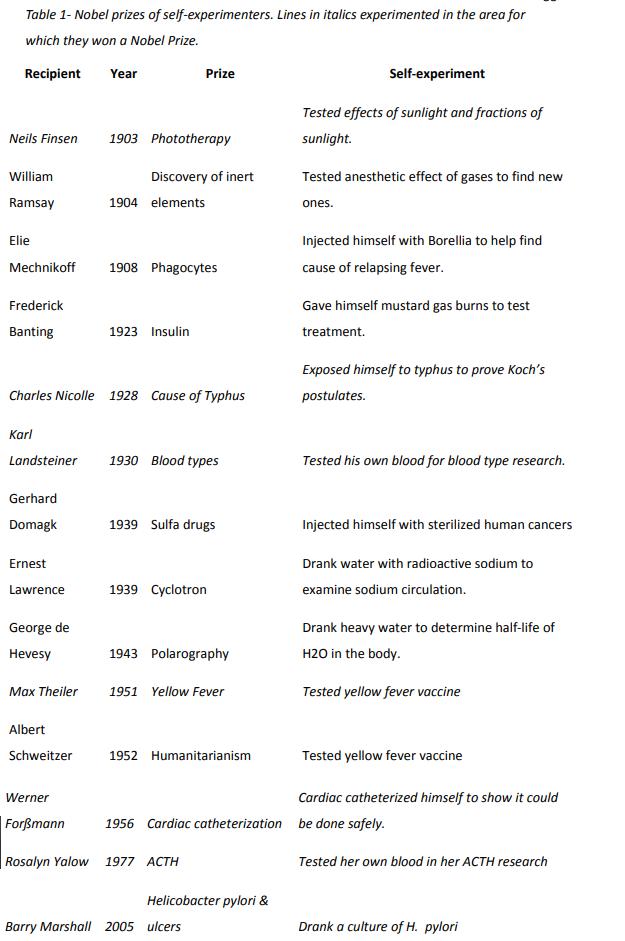 Table 1- Nobel prizes of self-experimenters. Lines in italics experimented in the area for which they won a Nobel Prize.

| Recipient | Year | Prize | Self-experiment |
|---|---|---|---|
| Neils Finsen | 1903 | Phototherapy | Tested effects of sunlight and fractions of sunlight. |
| William Ramsay | 1904 | Discovery of inert elements | Tested anesthetic effect of gases to find new ones. |
| Elie Mechnikoff | 1908 | Phagocytes | Injected himself with Borellia to help find cause of relapsing fever. |
| Frederick Banting | 1923 | Insulin | Gave himself mustard gas burns to test treatment. |
| Charles Nicolle | 1928 | Cause of Typhus | Exposed himself to typhus to prove Koch's postulates. |
| Karl Landsteiner | 1930 | Blood types | Tested his own blood for blood type research. |
| Gerhard Domagk | 1939 | Sulfa drugs | Injected himself with sterilized human cancers |
| Ernest Lawrence | 1939 | Cyclotron | Drank water with radioactive sodium to examine sodium circulation. |
| George de Hevesy | 1943 | Polarography | Drank heavy water to determine half-life of H2O in the body. |
| Max Theiler | 1951 | Yellow Fever | Tested yellow fever vaccine |
| Albert Schweitzer | 1952 | Humanitarianism | Tested yellow fever vaccine |
| Werner Forßmann | 1956 | Cardiac catheterization | Cardiac catheterized himself to show it could be done safely. |
| Rosalyn Yalow | 1977 | ACTH | Tested her own blood in her ACTH research |
| Barry Marshall | 2005 | Helicobacter pylori & ulcers | Drank a culture of H. pylori |